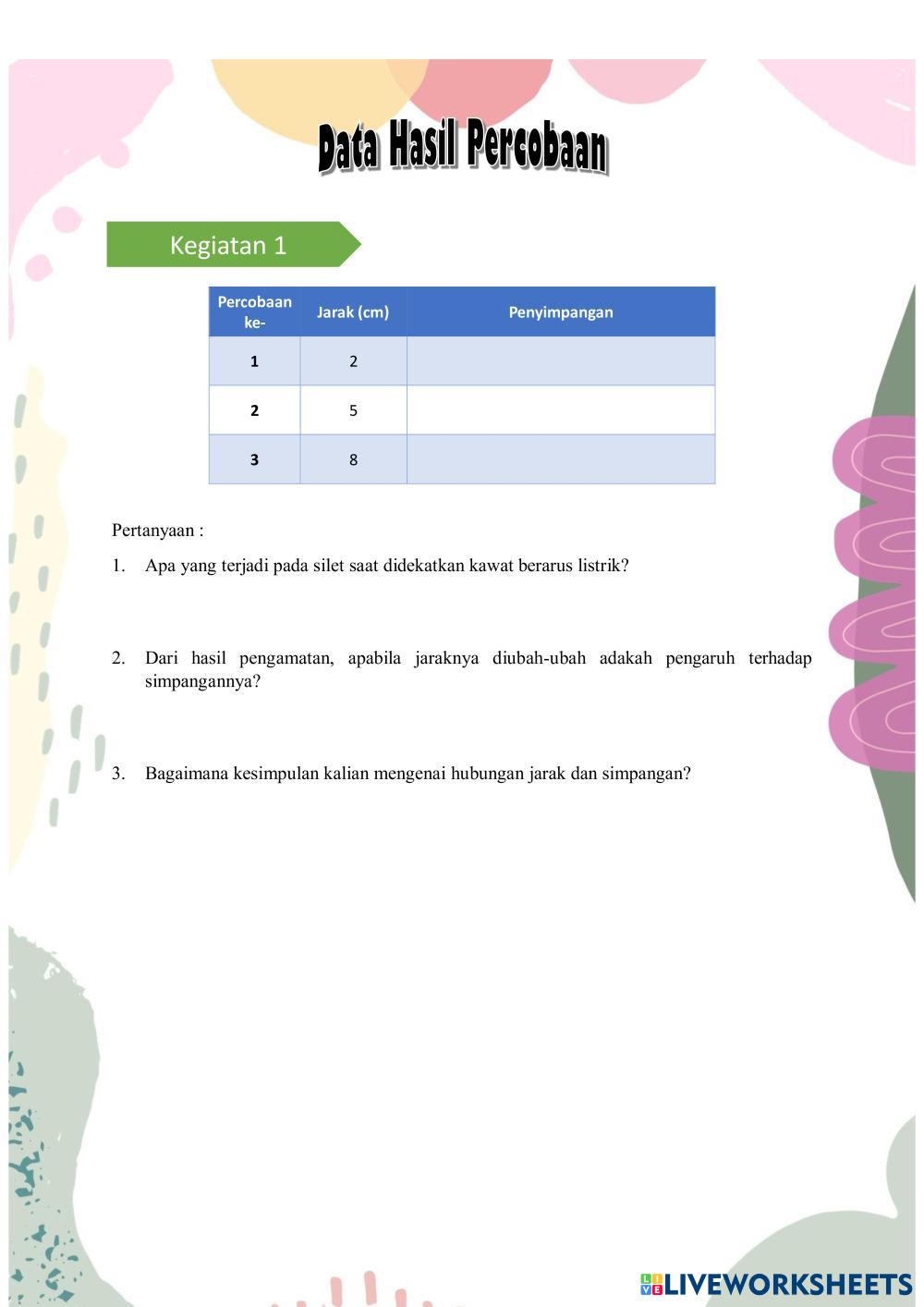 Data Hasil Percobaan

Kegiatan 1

| Percobaan ke- | Jarak (cm) | Penyimpangan |
|---|---|---|
| 1 | 2 | |
| 2 | 5 | |
| 3 | 8 | |

Pertanyaan :

1. Apa yang terjadi pada silet saat didekatkan kawat berarus listrik?

2. Dari hasil pengamatan, apabila jaraknya diubah-ubah adakah pengaruh terhadap simpangannya?

3. Bagaimana kesimpulan kalian mengenai hubungan jarak dan simpangan?

LIVEWORKSHEETS